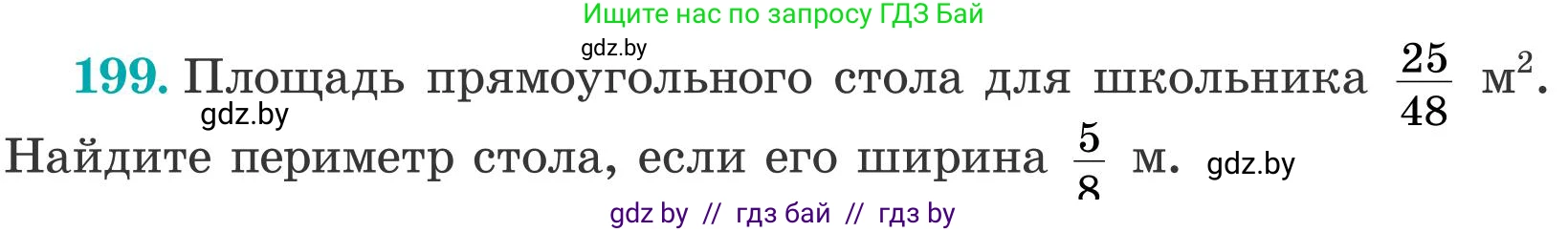 Ищите нас по запросу ГДЗ Бай

gdz.by

199. Площадь прямоугольного стола для школьника $\frac{25}{48}$ м$^2$. Найдите периметр стола, если его ширина $\frac{5}{8}$ м.

gdz.by

gdz.by

gdz by // гдз бай // гдз by